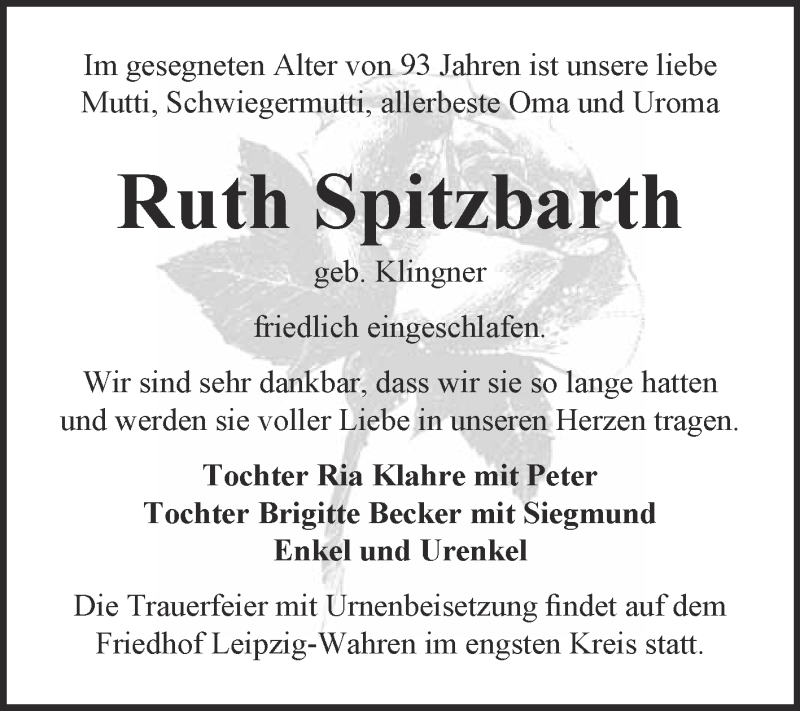 Im gesegneten Alter von 93 Jahren ist unsere liebe Mutti, Schwiegermutti, allerbeste Oma und Uroma

Ruth Spitzbarth

geb. Klingner

friedlich eingeschlafen.

Wir sind sehr dankbar, dass wir sie so lange hatten und werden sie voller Liebe in unseren Herzen tragen.

Tochter Ria Klahre mit Peter
Tochter Brigitte Becker mit Siegmund
Enkel und Urenkel

Die Trauerfeier mit Urnenbeisetzung findet auf dem Friedhof Leipzig-Wahren im engsten Kreis statt.